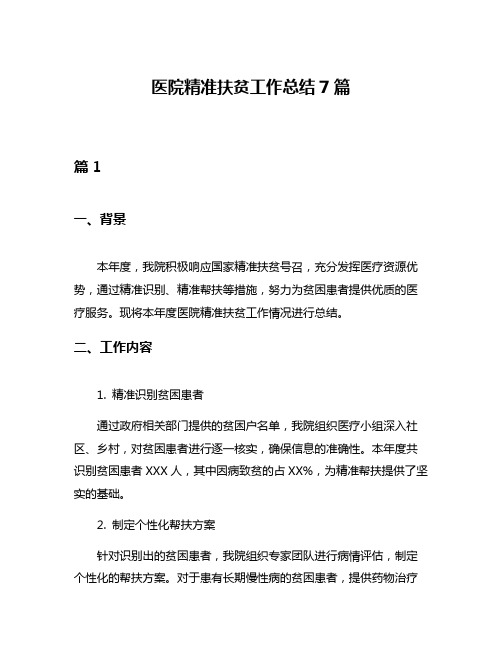 医院精准扶贫工作总结 7 篇

篇 1

一、背景

本年度，我院积极响应国家精准扶贫号召，充分发挥医疗资源优势，通过精准识别、精准帮扶等措施，努力为贫困患者提供优质的医疗服务。现将本年度医院精准扶贫工作情况进行总结。

二、工作内容

1. 精准识别贫困患者

通过政府相关部门提供的贫困户名单，我院组织医疗小组深入社区、乡村，对贫困患者进行逐一核实，确保信息的准确性。本年度共识别贫困患者 XXX 人，其中因病致贫的占 XX%，为精准帮扶提供了坚实的基础。

2. 制定个性化帮扶方案

针对识别出的贫困患者，我院组织专家团队进行病情评估，制定个性化的帮扶方案。对于患有长期慢性病的贫困患者，提供药物治疗